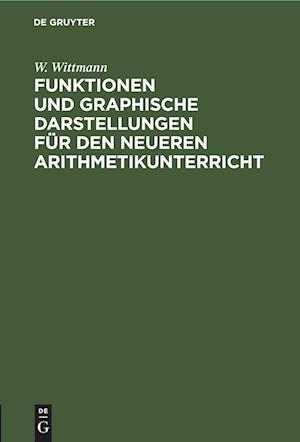 DE GRUYTER

W. Wittmann

FUNKTIONEN UND GRAPHISCHE DARSTELLUNGEN FÜR DEN NEUEREN ARITHMETIKUNTERRICHT

DE G